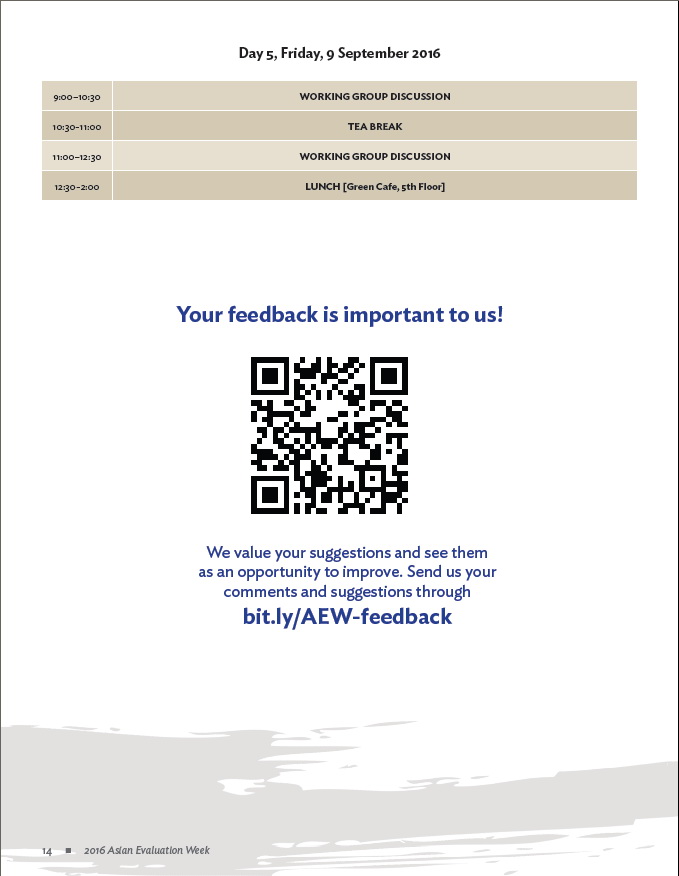 Day 5, Friday, 9 September 2016

| | |
|---|---|
| 9:00–10:30 | WORKING GROUP DISCUSSION |
| 10:30–11:00 | TEA BREAK |
| 11:00–12:30 | WORKING GROUP DISCUSSION |
| 12:30–2:00 | LUNCH [Green Cafe, 5th Floor] |

Your feedback is important to us!

We value your suggestions and see them as an opportunity to improve. Send us your comments and suggestions through
bit.ly/AEW-feedback

14 ■ 2016 Asian Evaluation Week